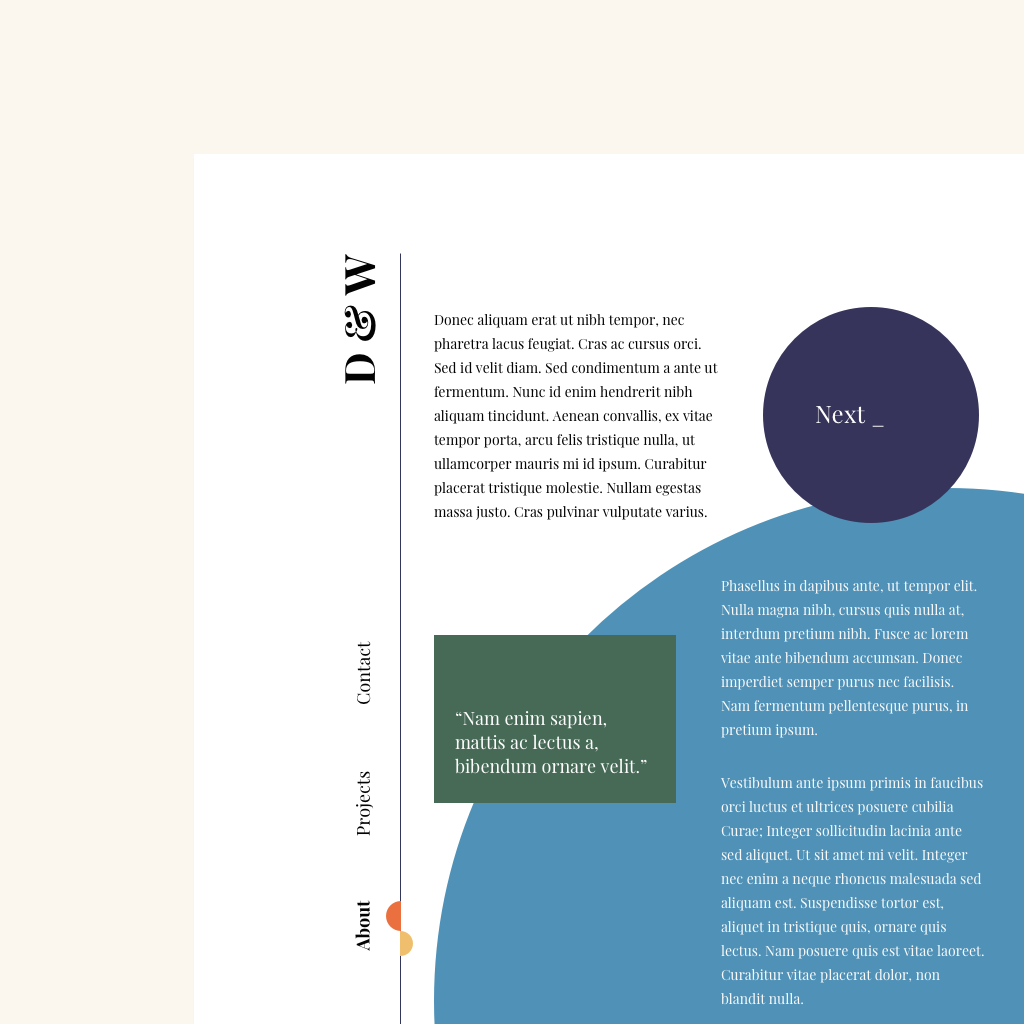 D & W

Contact

Projects

About

Donec aliquam erat ut nibh tempor, nec pharetra lacus feugiat. Cras ac cursus orci. Sed id velit diam. Sed condimentum a ante ut fermentum. Nunc id enim hendrerit nibh aliquam tincidunt. Aenean convallis, ex vitae tempor porta, arcu felis tristique nulla, ut ullamcorper mauris mi id ipsum. Curabitur placerat tristique molestie. Nullam egestas massa justo. Cras pulvinar vulputate varius.

Next _

“Nam enim sapien, mattis ac lectus a, bibendum ornare velit.”

Phasellus in dapibus ante, ut tempor elit. Nulla magna nibh, cursus quis nulla at, interdum pretium nibh. Fusce ac lorem vitae ante bibendum accumsan. Donec imperdiet semper purus nec facilisis. Nam fermentum pellentesque purus, in pretium ipsum.

Vestibulum ante ipsum primis in faucibus orci luctus et ultrices posuere cubilia Curae; Integer sollicitudin lacinia ante sed aliquet. Ut sit amet mi velit. Integer nec enim a neque rhoncus malesuada sed aliquam est. Suspendisse tortor est, aliquet in tristique quis, ornare quis lectus. Nam posuere quis est vitae laoreet. Curabitur vitae placerat dolor, non blandit nulla.